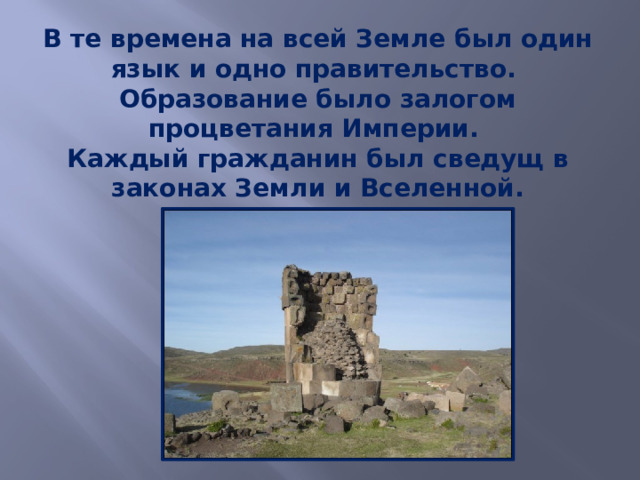 В те времена на всей Земле был один язык и одно правительство. Образование было залогом процветания Империи. Каждый гражданин был сведущ в законах Земли и Вселенной.